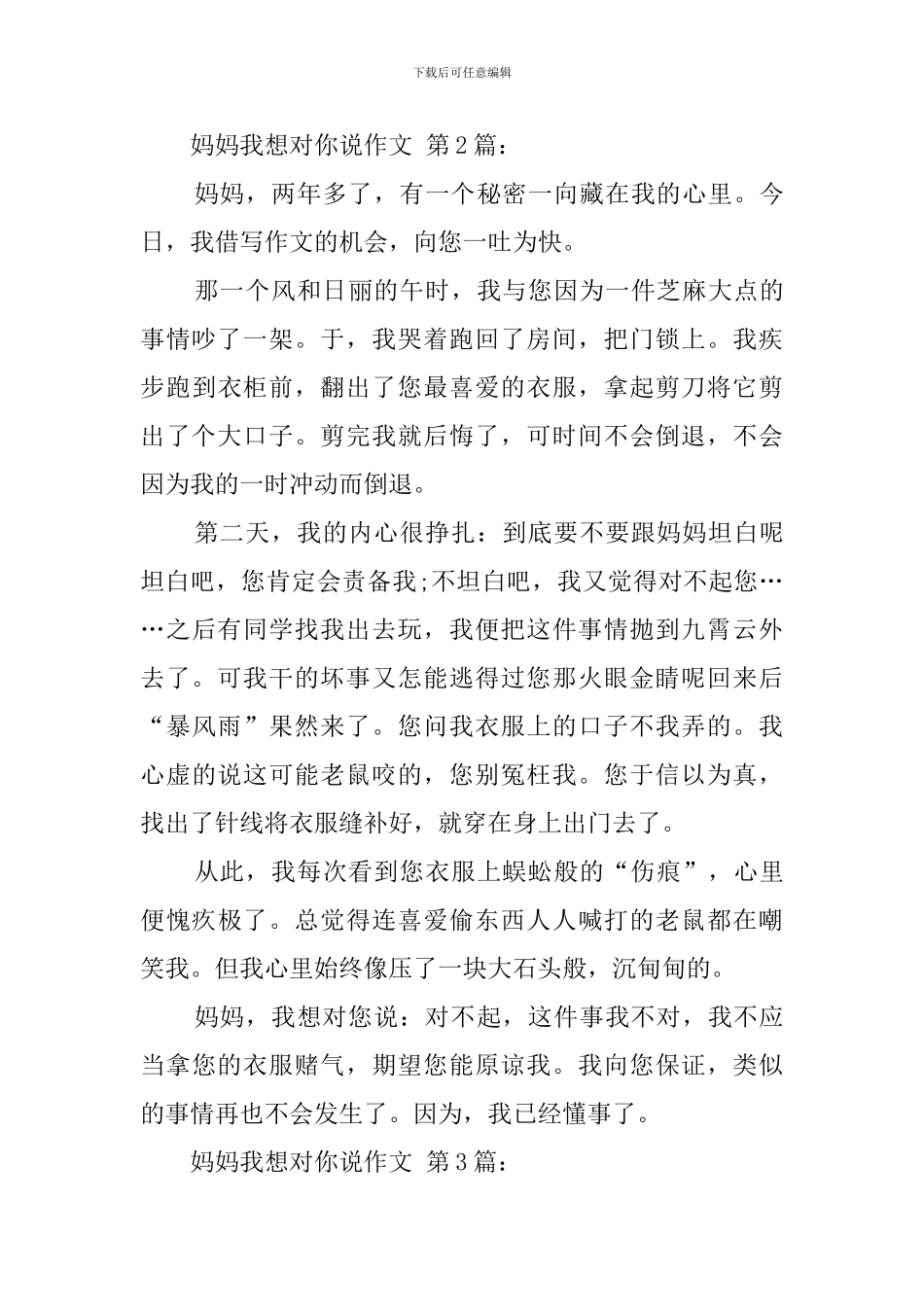 下载后可任意编辑

妈妈我想对你说作文 第2篇：

妈妈，两年多了，有一个秘密一向藏在我的心里。今日，我借写作文的机会，向您一吐为快。

那一个风和日丽的午时，我与您因为一件芝麻大点的事情吵了一架。于，我哭着跑回了房间，把门锁上。我疾步跑到衣柜前，翻出了您最喜爱的衣服，拿起剪刀将它剪出了个大口子。剪完我就后悔了，可时间不会倒退，不会因为我的一时冲动而倒退。

第二天，我的内心很挣扎：到底要不要跟妈妈坦白呢坦白吧，您肯定会责备我;不坦白吧，我又觉得对不起您……之后有同学找我出去玩，我便把这件事情抛到九霄云外去了。可我干的坏事又怎能逃得过您那火眼金睛呢回来后“暴风雨”果然来了。您问我衣服上的口子不我弄的。我心虚的说这可能老鼠咬的，您别冤枉我。您于信以为真，找出了针线将衣服缝补好，就穿在身上出门去了。

从此，我每次看到您衣服上蜈蚣般的“伤痕”，心里便愧疚极了。总觉得连喜爱偷东西人人喊打的老鼠都在嘲笑我。但我心里始终像压了一块大石头般，沉甸甸的。

妈妈，我想对您说：对不起，这件事我不对，我不应当拿您的衣服赌气，期望您能原谅我。我向您保证，类似的事情再也不会发生了。因为，我已经懂事了。

妈妈我想对你说作文 第3篇：